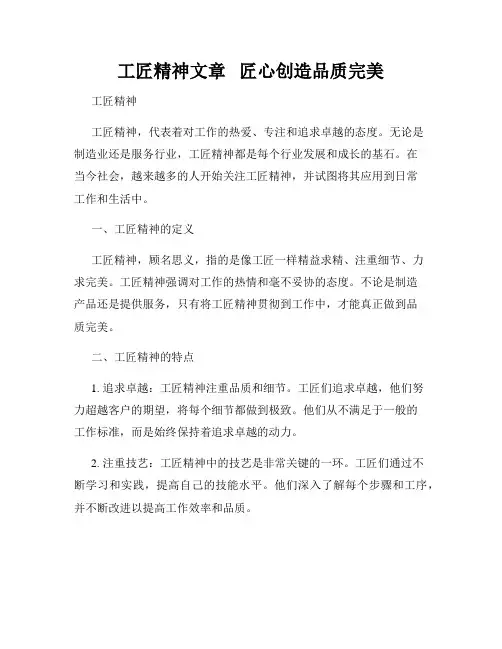 工匠精神文章　匠心创造品质完美

工匠精神

工匠精神，代表着对工作的热爱、专注和追求卓越的态度。无论是制造业还是服务行业，工匠精神都是每个行业发展和成长的基石。在当今社会，越来越多的人开始关注工匠精神，并试图将其应用到日常工作和生活中。

一、工匠精神的定义

工匠精神，顾名思义，指的是像工匠一样精益求精、注重细节、力求完美。工匠精神强调对工作的热情和毫不妥协的态度。不论是制造产品还是提供服务，只有将工匠精神贯彻到工作中，才能真正做到品质完美。

二、工匠精神的特点

1. 追求卓越：工匠精神注重品质和细节。工匠们追求卓越，他们努力超越客户的期望，将每个细节都做到极致。他们从不满足于一般的工作标准，而是始终保持着追求卓越的动力。

2. 注重技艺：工匠精神中的技艺是非常关键的一环。工匠们通过不断学习和实践，提高自己的技能水平。他们深入了解每个步骤和工序，并不断改进以提高工作效率和品质。